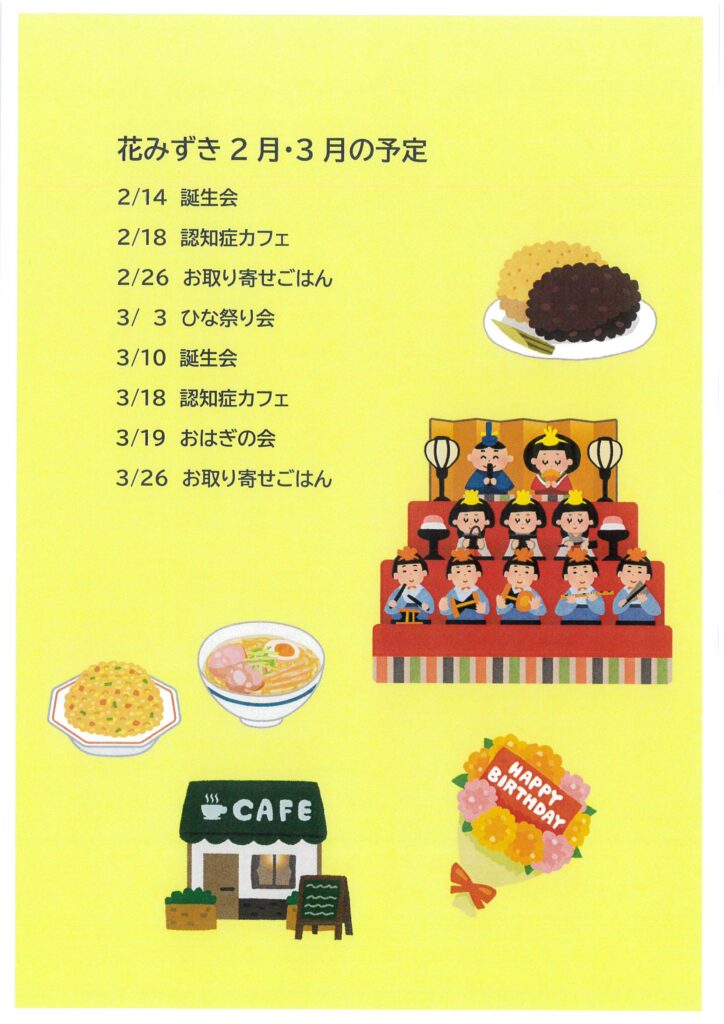 花みずき2月・3月の予定

2/14 誕生会

2/18 認知症カフェ

2/26 お取り寄せごはん

3/ 3 ひな祭り会

3/10 誕生会

3/18 認知症カフェ

3/19 おはぎの会

3/26 お取り寄せごはん

CAFE

HAPPY BIRTHDAY